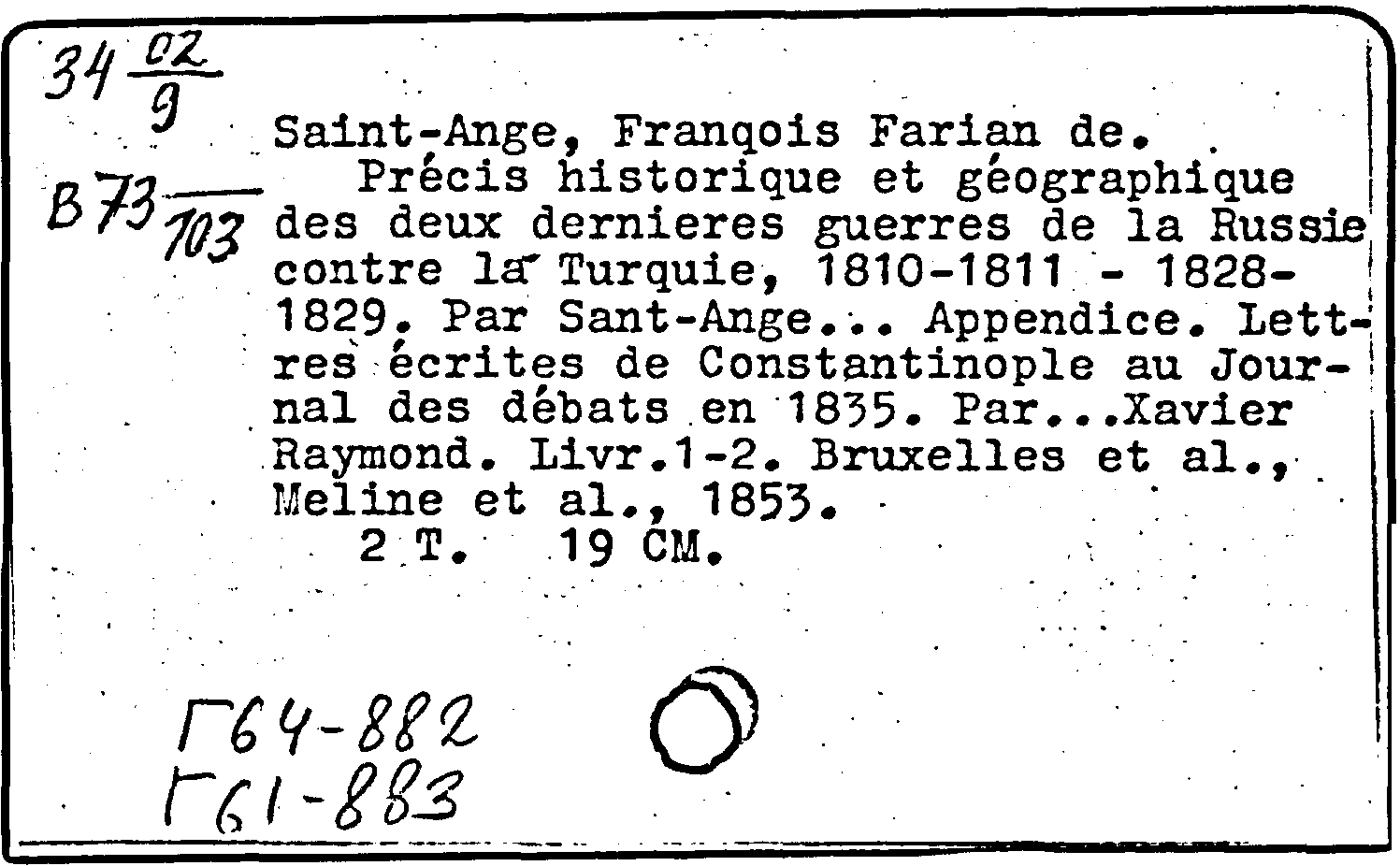 $34\frac{02}{9}$

$B73\frac{}{103}$

Saint-Ange, Franqois Farian de.
Précis historique et géographique des deux dernieres guerres de la Russie contre la Turquie, 1810-1811 - 1828-1829. Par Sant-Ange... Appendice. Lettres écrites de Constantinople au Journal des débats en 1835. Par...Xavier Raymond. Livr.1-2. Bruxelles et al., Meline et al., 1853.
2 T. 19 CM.

Г64-882
Г61-883